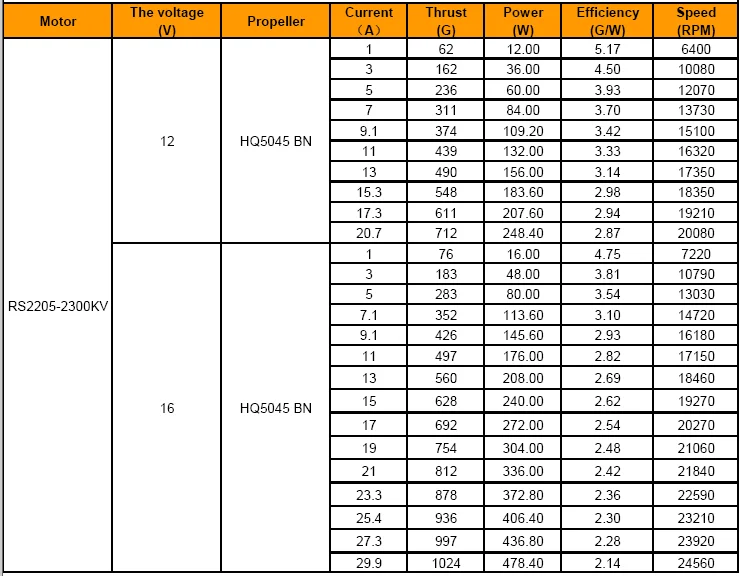 | Motor | The voltage (V) | Propeller | Current （A） | Thrust (G) | Power (W) | Efficiency (G/W) | Speed (RPM) |
|---|---|---|---|---|---|---|---|
| RS2205-2300KV | 12 | HQ5045 BN | 1 | 62 | 12.00 | 5.17 | 6400 |
| | | | 3 | 162 | 36.00 | 4.50 | 10080 |
| | | | 5 | 236 | 60.00 | 3.93 | 12070 |
| | | | 7 | 311 | 84.00 | 3.70 | 13730 |
| | | | 9.1 | 374 | 109.20 | 3.42 | 15100 |
| | | | 11 | 439 | 132.00 | 3.33 | 16320 |
| | | | 13 | 490 | 156.00 | 3.14 | 17350 |
| | | | 15.3 | 548 | 183.60 | 2.98 | 18350 |
| | | | 17.3 | 611 | 207.60 | 2.94 | 19210 |
| | | | 20.7 | 712 | 248.40 | 2.87 | 20080 |
| | 16 | HQ5045 BN | 1 | 76 | 16.00 | 4.75 | 7220 |
| | | | 3 | 183 | 48.00 | 3.81 | 10790 |
| | | | 5 | 283 | 80.00 | 3.54 | 13030 |
| | | | 7.1 | 352 | 113.60 | 3.10 | 14720 |
| | | | 9.1 | 426 | 145.60 | 2.93 | 16180 |
| | | | 11 | 497 | 176.00 | 2.82 | 17150 |
| | | | 13 | 560 | 208.00 | 2.69 | 18460 |
| | | | 15 | 628 | 240.00 | 2.62 | 19270 |
| | | | 17 | 692 | 272.00 | 2.54 | 20270 |
| | | | 19 | 754 | 304.00 | 2.48 | 21060 |
| | | | 21 | 812 | 336.00 | 2.42 | 21840 |
| | | | 23.3 | 878 | 372.80 | 2.36 | 22590 |
| | | | 25.4 | 936 | 406.40 | 2.30 | 23210 |
| | | | 27.3 | 997 | 436.80 | 2.28 | 23920 |
| | | | 29.9 | 1024 | 478.40 | 2.14 | 24560 |